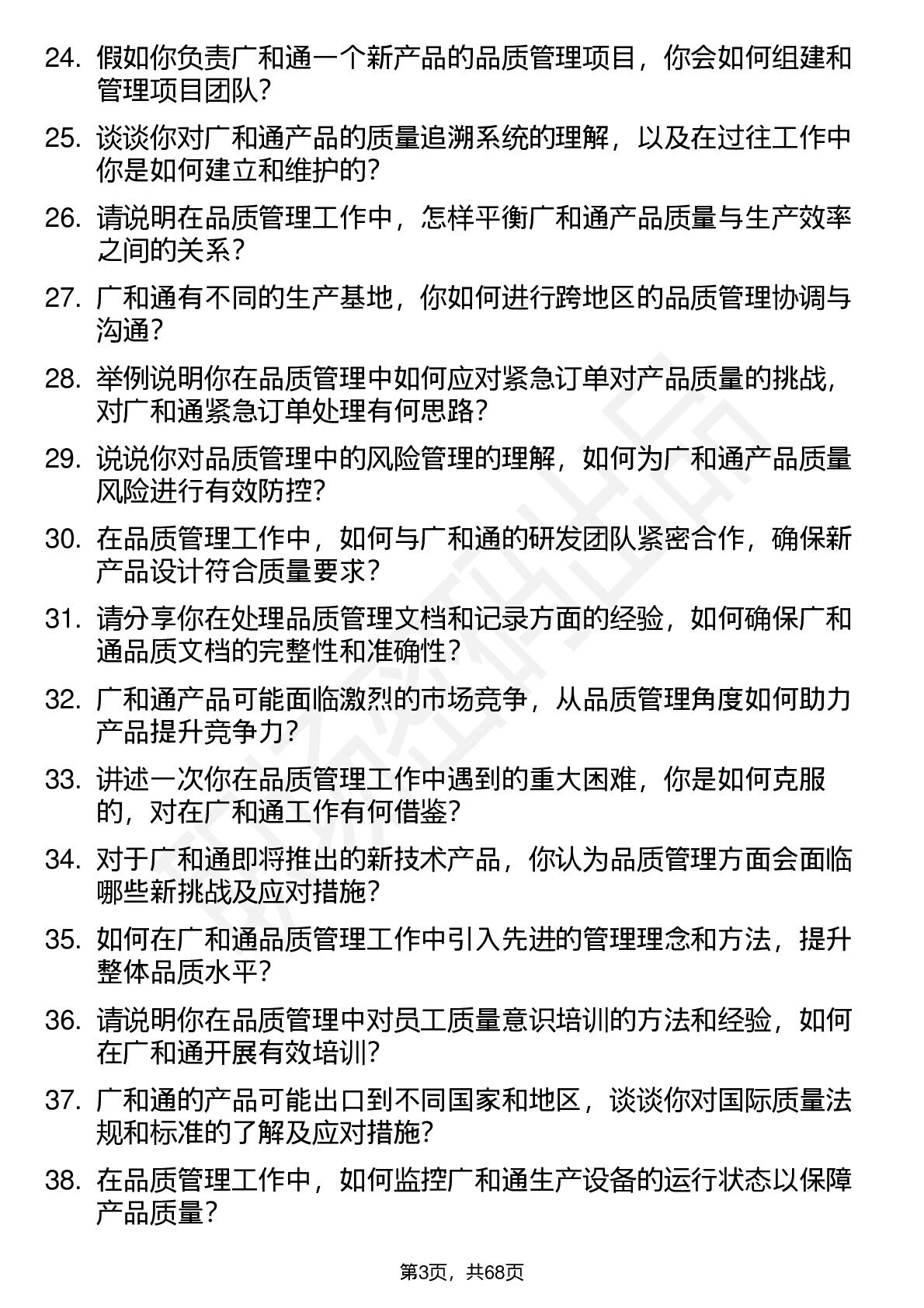 24. 假如你负责广和通一个新产品的品质管理项目，你会如何组建和管理项目团队？

25. 谈谈你对广和通产品的质量追溯系统的理解，以及在过往工作中你是如何建立和维护的？

26. 请说明在品质管理工作中，怎样平衡广和通产品质量与生产效率之间的关系？

27. 广和通有不同的生产基地，你如何进行跨地区的品质管理协调与沟通？

28. 举例说明你在品质管理中如何应对紧急订单对产品质量的挑战，对广和通紧急订单处理有何思路？

29. 说说你对品质管理中的风险管理的理解，如何为广和通产品质量风险进行有效防控？

30. 在品质管理工作中，如何与广和通的研发团队紧密合作，确保新产品设计符合质量要求？

31. 请分享你在处理品质管理文档和记录方面的经验，如何确保广和通品质文档的完整性和准确性？

32. 广和通产品可能面临激烈的市场竞争，从品质管理角度如何助力产品提升竞争力？

33. 讲述一次你在品质管理工作中遇到的重大困难，你是如何克服的，对在广和通工作有何借鉴？

34. 对于广和通即将推出的新技术产品，你认为品质管理方面会面临哪些新挑战及应对措施？

35. 如何在广和通品质管理工作中引入先进的管理理念和方法，提升整体品质水平？

36. 请说明你在品质管理中对员工质量意识培训的方法和经验，如何在广和通开展有效培训？

37. 广和通的产品可能出口到不同国家和地区，谈谈你对国际质量法规和标准的了解及应对措施？

38. 在品质管理工作中，如何监控广和通生产设备的运行状态以保障产品质量？

第3页，共68页